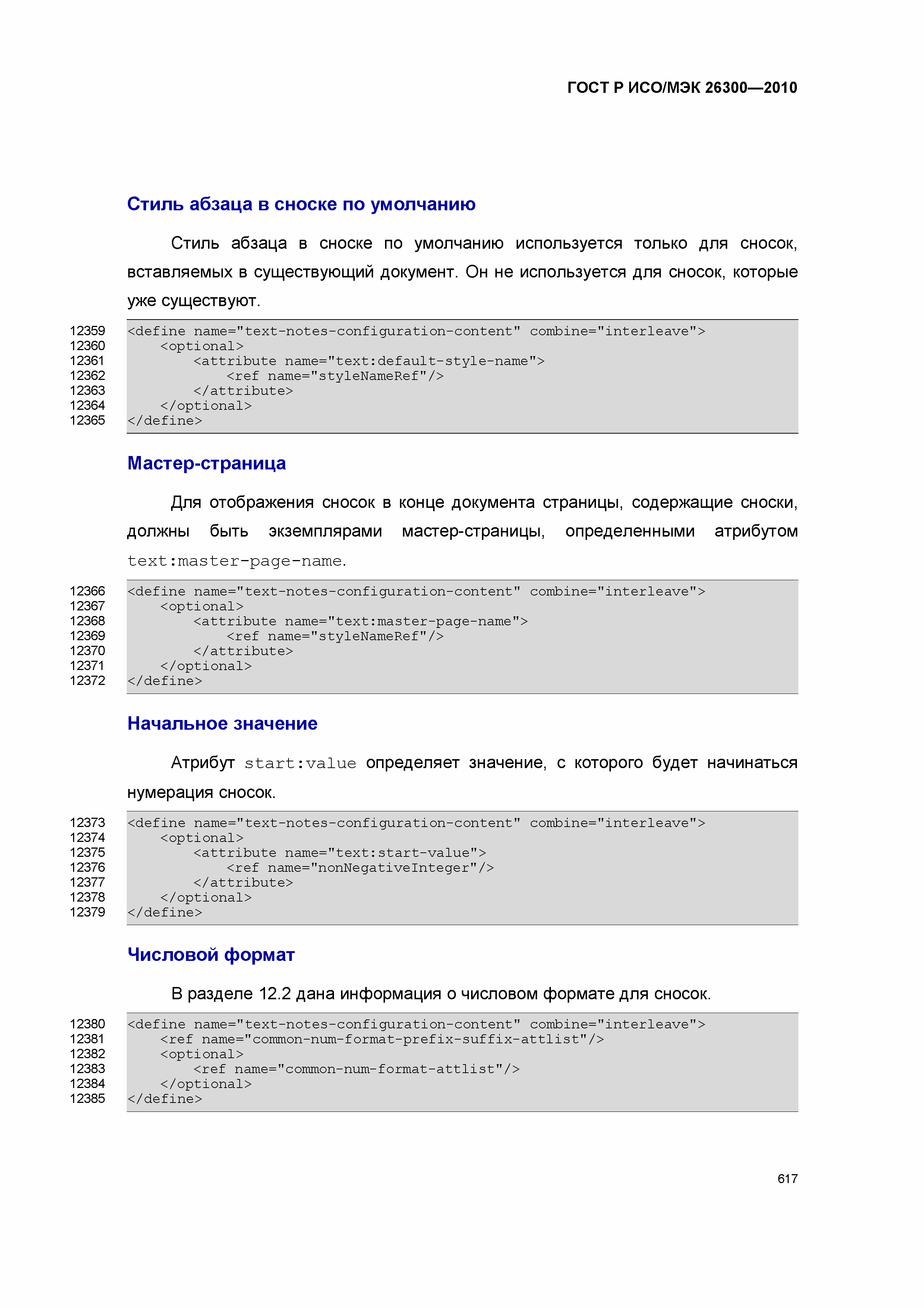 ГОСТ Р ИСО/МЭК 26300—2010

Стиль абзаца в сноске по умолчанию

Стиль абзаца в сноске по умолчанию используется только для сносок, вставляемых в существующий документ. Он не используется для сносок, которые уже существуют.

12359 <define name="text-notes-configuration-content" combine="interleave">
12360     <optional>
12361         <attribute name="text:default-style-name">
12362             <ref name="styleNameRef"/>
12363         </attribute>
12364     </optional>
12365 </define>

Мастер-страница

Для отображения сносок в конце документа страницы, содержащие сноски, должны быть экземплярами мастер-страницы, определенными атрибутом text:master-page-name.

12366 <define name="text-notes-configuration-content" combine="interleave">
12367     <optional>
12368         <attribute name="text:master-page-name">
12369             <ref name="styleNameRef"/>
12370         </attribute>
12371     </optional>
12372 </define>

Начальное значение

Атрибут start:value определяет значение, с которого будет начинаться нумерация сносок.

12373 <define name="text-notes-configuration-content" combine="interleave">
12374     <optional>
12375         <attribute name="text:start-value">
12376             <ref name="nonNegativeInteger"/>
12377         </attribute>
12378     </optional>
12379 </define>

Числовой формат

В разделе 12.2 дана информация о числовом формате для сносок.

12380 <define name="text-notes-configuration-content" combine="interleave">
12381     <ref name="common-num-format-prefix-suffix-attlist"/>
12382     <optional>
12383         <ref name="common-num-format-attlist"/>
12384     </optional>
12385 </define>

617